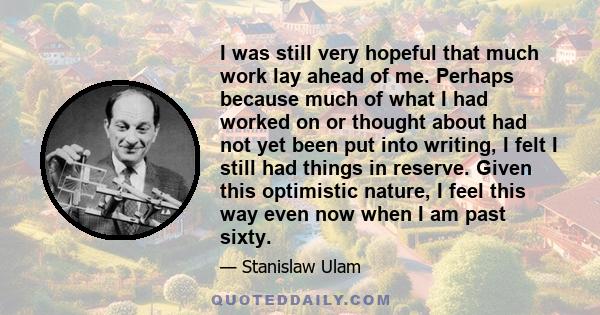 I was still very hopeful that much work lay ahead of me. Perhaps because much of what I had worked on or thought about had not yet been put into writing, I felt I still had things in reserve. Given this optimistic nature, I feel this way even now when I am past sixty.

— Stanislaw Ulam

QUOTEDDAILY.COM